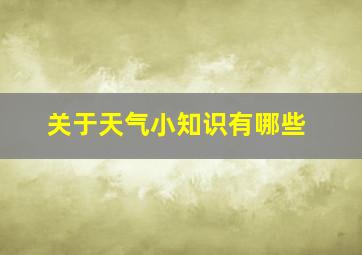 关于天气小知识有哪些